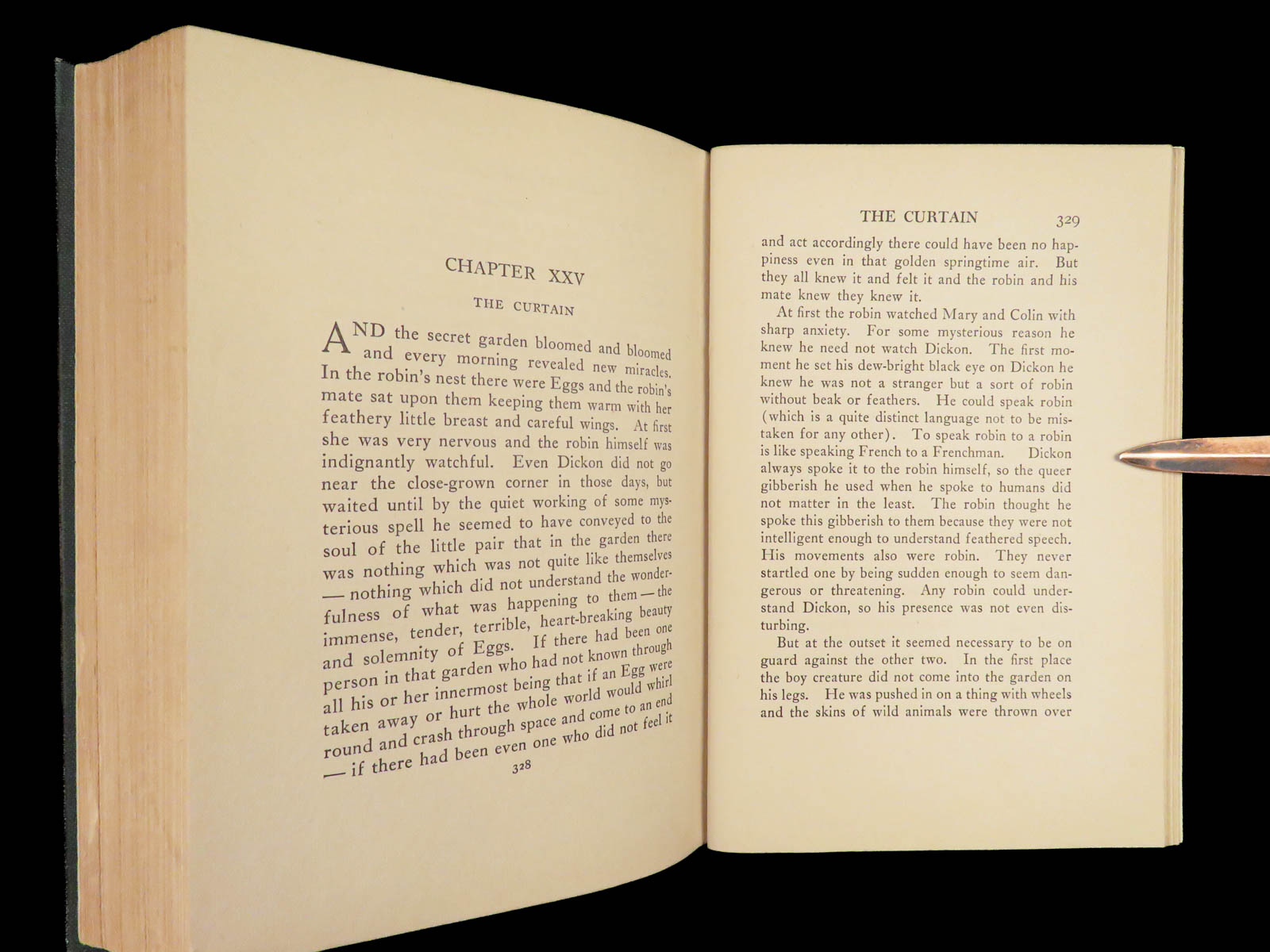 CHAPTER XXV

THE CURTAIN

AND the secret garden bloomed and bloomed and every morning revealed new miracles. In the robin's nest there were Eggs and the robin's mate sat upon them keeping them warm with her feathery little breast and careful wings. At first she was very nervous and the robin himself was indignantly watchful. Even Dickon did not go near the close-grown corner in those days, but waited until by the quiet working of some mysterious spell he seemed to have conveyed to the soul of the little pair that in the garden there was nothing which was not quite like themselves — nothing which did not understand the wonderfulness of what was happening to them — the immense, tender, terrible, heart-breaking beauty and solemnity of Eggs. If there had been one person in that garden who had not known through all his or her innermost being that if an Egg were taken away or hurt the whole world would whirl round and crash through space and come to an end — if there had been even one who did not feel it

328

THE CURTAIN 329

and act accordingly there could have been no happiness even in that golden springtime air. But they all knew it and felt it and the robin and his mate knew they knew it.

At first the robin watched Mary and Colin with sharp anxiety. For some mysterious reason he knew he need not watch Dickon. The first moment he set his dew-bright black eye on Dickon he knew he was not a stranger but a sort of robin without beak or feathers. He could speak robin (which is a quite distinct language not to be mistaken for any other). To speak robin to a robin is like speaking French to a Frenchman. Dickon always spoke it to the robin himself, so the queer gibberish he used when he spoke to humans did not matter in the least. The robin thought he spoke this gibberish to them because they were not intelligent enough to understand feathered speech. His movements also were robin. They never startled one by being sudden enough to seem dangerous or threatening. Any robin could understand Dickon, so his presence was not even disturbing.

But at the outset it seemed necessary to be on guard against the other two. In the first place the boy creature did not come into the garden on his legs. He was pushed in on a thing with wheels and the skins of wild animals were thrown over